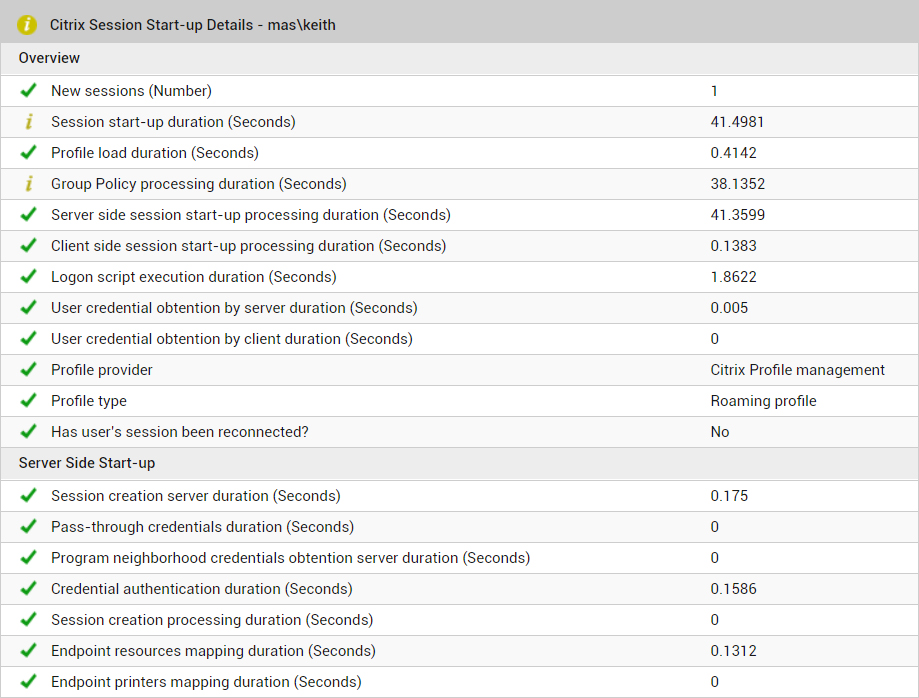 Citrix Session Start-up Details - mas\keith

Overview

| | |
|---|---|
| New sessions (Number) | 1 |
| Session start-up duration (Seconds) | 41.4981 |
| Profile load duration (Seconds) | 0.4142 |
| Group Policy processing duration (Seconds) | 38.1352 |
| Server side session start-up processing duration (Seconds) | 41.3599 |
| Client side session start-up processing duration (Seconds) | 0.1383 |
| Logon script execution duration (Seconds) | 1.8622 |
| User credential obtention by server duration (Seconds) | 0.005 |
| User credential obtention by client duration (Seconds) | 0 |
| Profile provider | Citrix Profile management |
| Profile type | Roaming profile |
| Has user's session been reconnected? | No |

Server Side Start-up

| | |
|---|---|
| Session creation server duration (Seconds) | 0.175 |
| Pass-through credentials duration (Seconds) | 0 |
| Program neighborhood credentials obtention server duration (Seconds) | 0 |
| Credential authentication duration (Seconds) | 0.1586 |
| Session creation processing duration (Seconds) | 0 |
| Endpoint resources mapping duration (Seconds) | 0.1312 |
| Endpoint printers mapping duration (Seconds) | 0 |